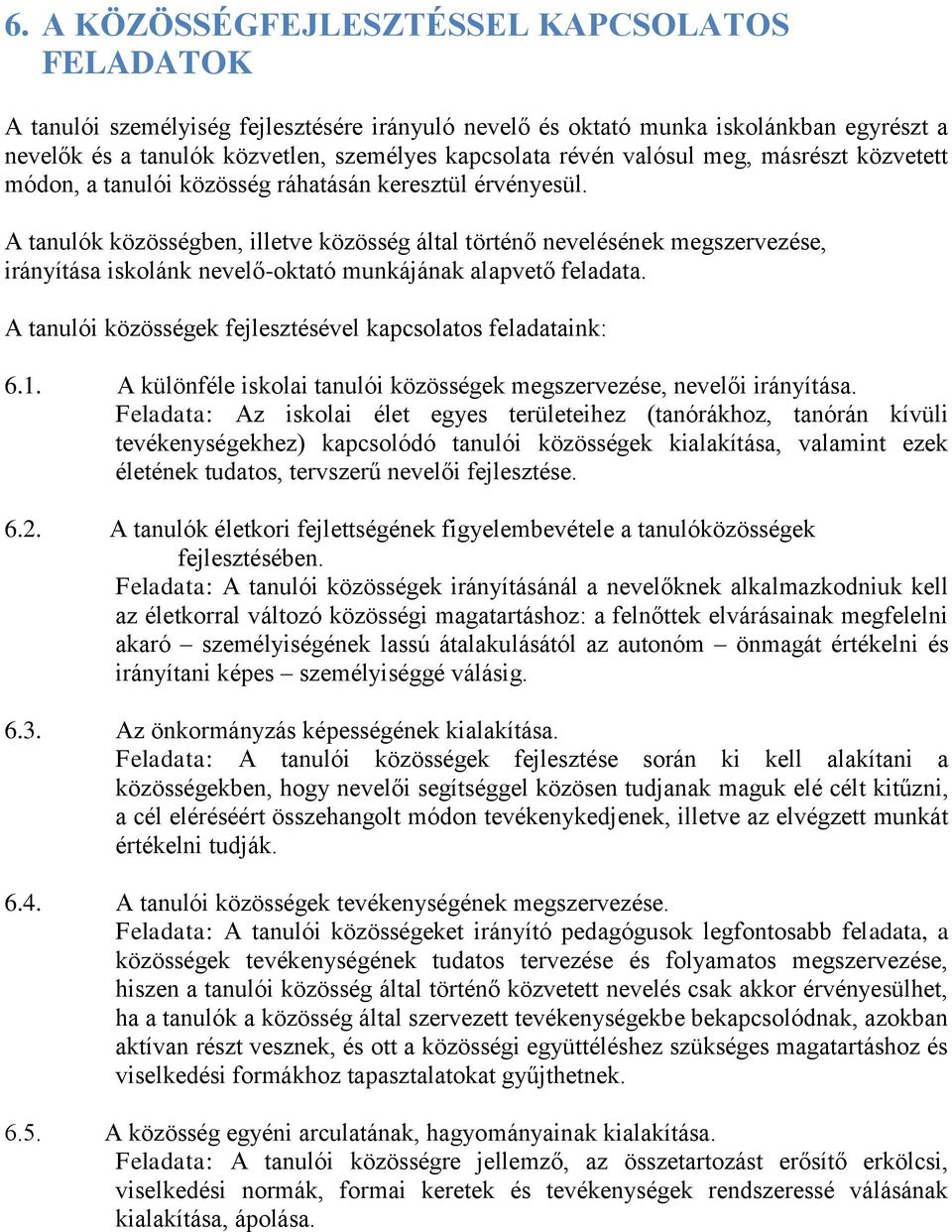 6. A KÖZÖSSÉGFEJLESZTÉSSEL KAPCSOLATOS FELADATOK

A tanulói személyiség fejlesztésére irányuló nevelő és oktató munka iskolánkban egyrészt a nevelők és a tanulók közvetlen, személyes kapcsolata révén valósul meg, másrészt közvetett módon, a tanulói közösség ráhatásán keresztül érvényesül.

A tanulók közösségben, illetve közösség által történő nevelésének megszervezése, irányítása iskolánk nevelő-oktató munkájának alapvető feladata.

A tanulói közösségek fejlesztésével kapcsolatos feladataink:

6.1. A különféle iskolai tanulói közösségek megszervezése, nevelői irányítása.
Feladata: Az iskolai élet egyes területeihez (tanórákhoz, tanórán kívüli tevékenységekhez) kapcsolódó tanulói közösségek kialakítása, valamint ezek életének tudatos, tervszerű nevelői fejlesztése.

6.2. A tanulók életkori fejlettségének figyelembevétele a tanulóközösségek fejlesztésében.
Feladata: A tanulói közösségek irányításánál a nevelőknek alkalmazkodniuk kell az életkorral változó közösségi magatartáshoz: a felnőttek elvárásainak megfelelni akaró – személyiségének lassú átalakulásától az autonóm – önmagát értékelni és irányítani képes – személyiséggé válásig.

6.3. Az önkormányzás képességének kialakítása.
Feladata: A tanulói közösségek fejlesztése során ki kell alakítani a közösségekben, hogy nevelői segítséggel közösen tudjanak maguk elé célt kitűzni, a cél eléréséért összehangolt módon tevékenykedjenek, illetve az elvégzett munkát értékelni tudják.

6.4. A tanulói közösségek tevékenységének megszervezése.
Feladata: A tanulói közösségeket irányító pedagógusok legfontosabb feladata, a közösségek tevékenységének tudatos tervezése és folyamatos megszervezése, hiszen a tanulói közösség által történő közvetett nevelés csak akkor érvényesülhet, ha a tanulók a közösség által szervezett tevékenységekbe bekapcsolódnak, azokban aktívan részt vesznek, és ott a közösségi együttéléshez szükséges magatartáshoz és viselkedési formákhoz tapasztalatokat gyűjthetnek.

6.5. A közösség egyéni arculatának, hagyományainak kialakítása.
Feladata: A tanulói közösségre jellemző, az összetartozást erősítő erkölcsi, viselkedési normák, formai keretek és tevékenységek rendszeressé válásának kialakítása, ápolása.